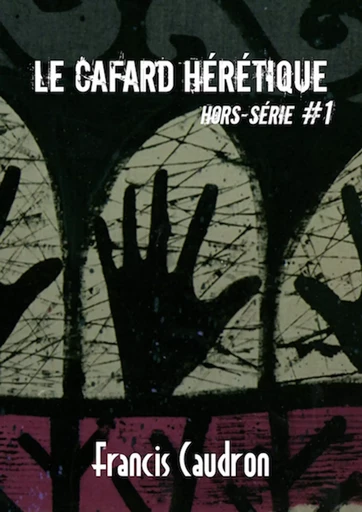 LE CAFARD HÉRÉTIQUE
HORS-SÉRIE #1

Francis Caudron